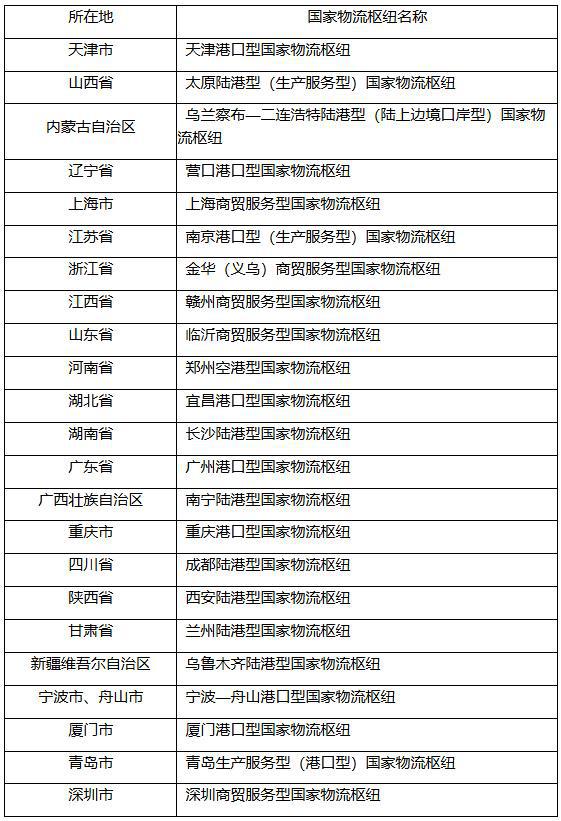 | 所在地 | 国家物流枢纽名称 |
|---|---|
| 天津市 | 天津港口型国家物流枢纽 |
| 山西省 | 太原陆港型（生产服务型）国家物流枢纽 |
| 内蒙古自治区 | 乌兰察布—二连浩特陆港型（陆上边境口岸型）国家物流枢纽 |
| 辽宁省 | 营口港口型国家物流枢纽 |
| 上海市 | 上海商贸服务型国家物流枢纽 |
| 江苏省 | 南京港口型（生产服务型）国家物流枢纽 |
| 浙江省 | 金华（义乌）商贸服务型国家物流枢纽 |
| 江西省 | 赣州商贸服务型国家物流枢纽 |
| 山东省 | 临沂商贸服务型国家物流枢纽 |
| 河南省 | 郑州空港型国家物流枢纽 |
| 湖北省 | 宜昌港口型国家物流枢纽 |
| 湖南省 | 长沙陆港型国家物流枢纽 |
| 广东省 | 广州港口型国家物流枢纽 |
| 广西壮族自治区 | 南宁陆港型国家物流枢纽 |
| 重庆市 | 重庆港口型国家物流枢纽 |
| 四川省 | 成都陆港型国家物流枢纽 |
| 陕西省 | 西安陆港型国家物流枢纽 |
| 甘肃省 | 兰州陆港型国家物流枢纽 |
| 新疆维吾尔自治区 | 乌鲁木齐陆港型国家物流枢纽 |
| 宁波市、舟山市 | 宁波—舟山港口型国家物流枢纽 |
| 厦门市 | 厦门港口型国家物流枢纽 |
| 青岛市 | 青岛生产服务型（港口型）国家物流枢纽 |
| 深圳市 | 深圳商贸服务型国家物流枢纽 |